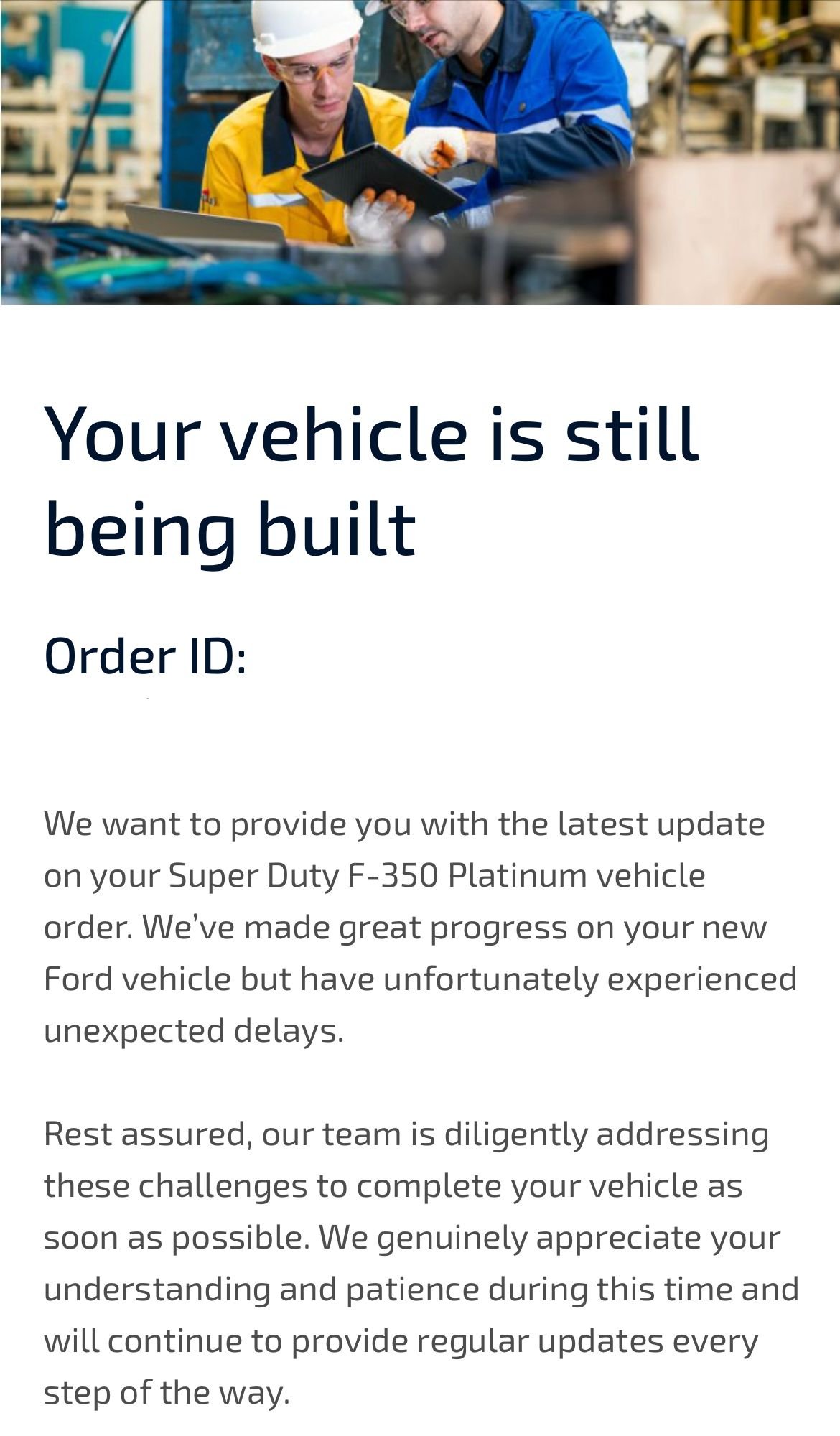 Your vehicle is still being built

Order ID:

We want to provide you with the latest update on your Super Duty F-350 Platinum vehicle order. We've made great progress on your new Ford vehicle but have unfortunately experienced unexpected delays.

Rest assured, our team is diligently addressing these challenges to complete your vehicle as soon as possible. We genuinely appreciate your understanding and patience during this time and will continue to provide regular updates every step of the way.